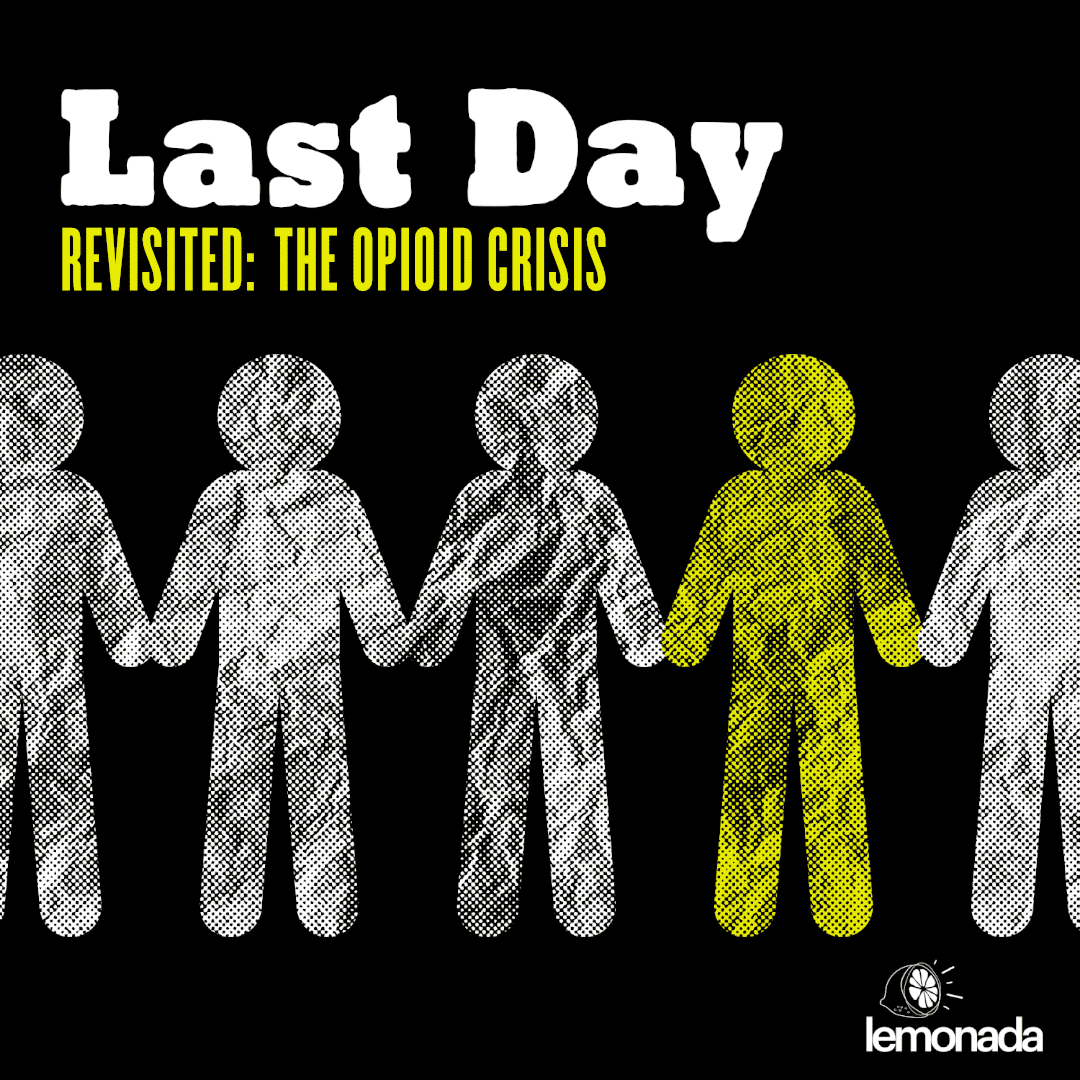 Last Day
REVISITED: THE OPIOID CRISIS

lemonada